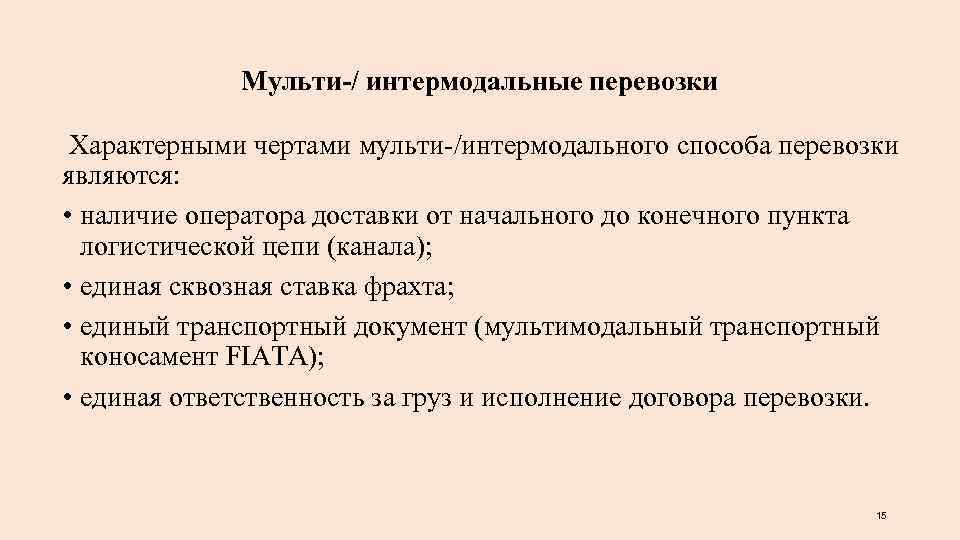 Мульти-/ интермодальные перевозки

Характерными чертами мульти-/интермодального способа перевозки являются:

• наличие оператора доставки от начального до конечного пункта логистической цепи (канала);

• единая сквозная ставка фрахта;

• единый транспортный документ (мультимодальный транспортный коносамент FIATA);

• единая ответственность за груз и исполнение договора перевозки.

15